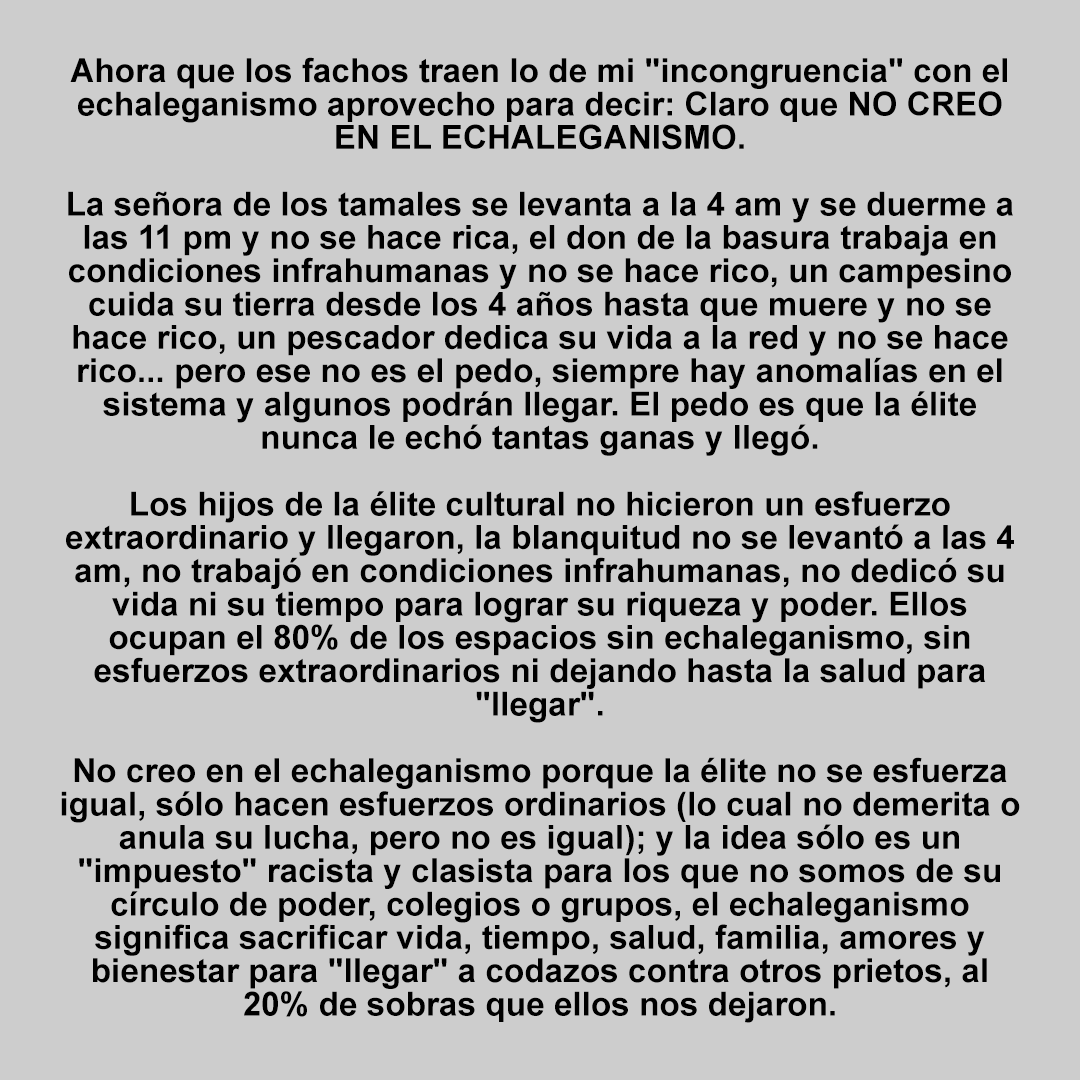 Ahora que los fachos traen lo de mi "incongruencia" con el echaleganismo aprovecho para decir: Claro que NO CREO EN EL ECHALEGANISMO.

La señora de los tamales se levanta a la 4 am y se duerme a las 11 pm y no se hace rica, el don de la basura trabaja en condiciones infrahumanas y no se hace rico, un campesino cuida su tierra desde los 4 años hasta que muere y no se hace rico, un pescador dedica su vida a la red y no se hace rico... pero ese no es el pedo, siempre hay anomalías en el sistema y algunos podrán llegar. El pedo es que la élite nunca le echó tantas ganas y llegó.

Los hijos de la élite cultural no hicieron un esfuerzo extraordinario y llegaron, la blanquitud no se levantó a las 4 am, no trabajó en condiciones infrahumanas, no dedicó su vida ni su tiempo para lograr su riqueza y poder. Ellos ocupan el 80% de los espacios sin echaleganismo, sin esfuerzos extraordinarios ni dejando hasta la salud para "llegar".

No creo en el echaleganismo porque la élite no se esfuerza igual, sólo hacen esfuerzos ordinarios (lo cual no demerita o anula su lucha, pero no es igual); y la idea sólo es un "impuesto" racista y clasista para los que no somos de su círculo de poder, colegios o grupos, el echaleganismo significa sacrificar vida, tiempo, salud, familia, amores y bienestar para "llegar" a codazos contra otros prietos, al 20% de sobras que ellos nos dejaron.